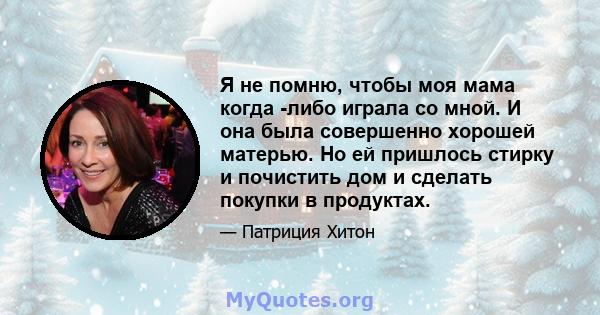 Я не помню, чтобы моя мама когда -либо играла со мной. И она была совершенно хорошей матерью. Но ей пришлось стирку и почистить дом и сделать покупки в продуктах.

— Патриция Хитон

MyQuotes.org